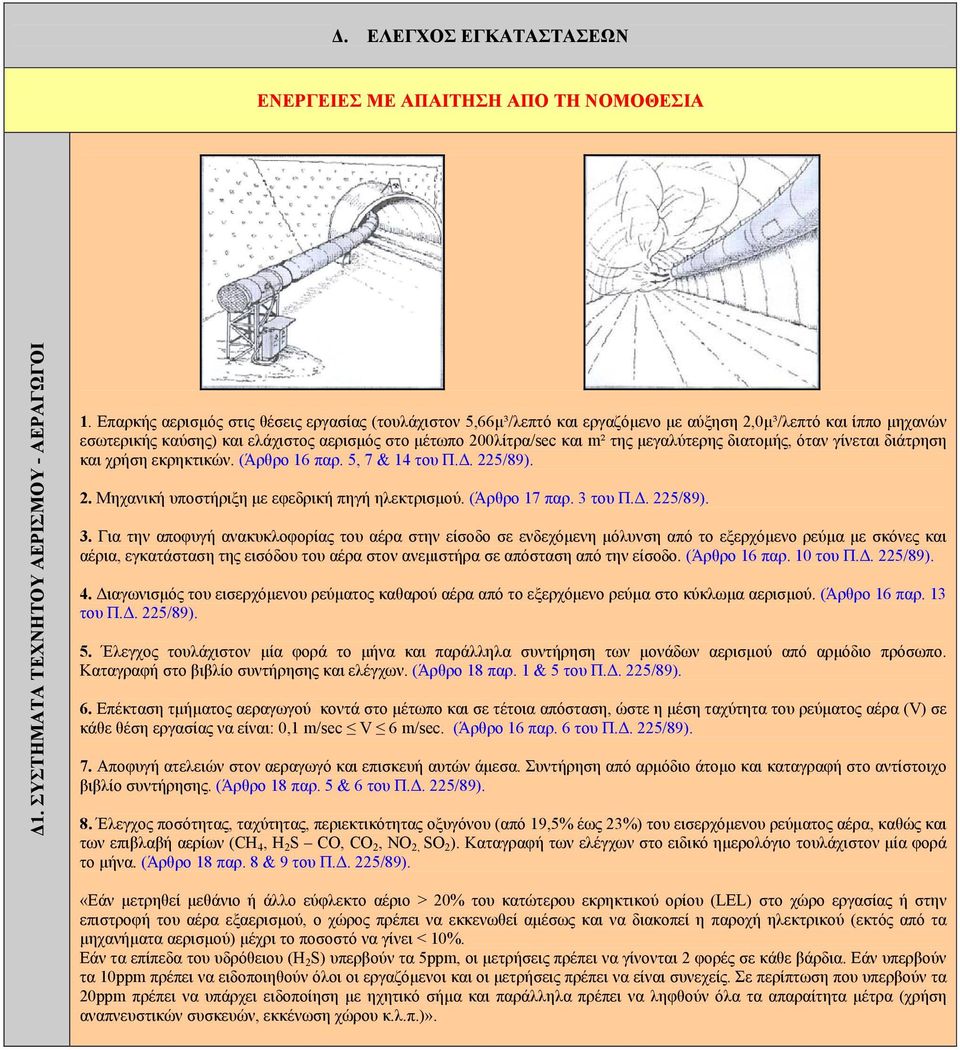 Δ. ΕΛΕΓΧΟΣ ΕΓΚΑΤΑΣΤΑΣΕΩΝ

ΕΝΕΡΓΕΙΕΣ ΜΕ ΑΠΑΙΤΗΣΗ ΑΠΟ ΤΗ ΝΟΜΟΘΕΣΙΑ

Δ1. ΣΥΣΤΗΜΑΤΑ ΤΕΧΝΗΤΟΥ ΑΕΡΙΣΜΟΥ - ΑΕΡΑΓΩΓΟΙ

1. Επαρκής αερισμός στις θέσεις εργασίας (τουλάχιστον 5,66μ³/λεπτό και εργαζόμενο με αύξηση 2,0μ³/λεπτό και ίππο μηχανών εσωτερικής καύσης) και ελάχιστος αερισμός στο μέτωπο 200λίτρα/sec και m² της μεγαλύτερης διατομής, όταν γίνεται διάτρηση και χρήση εκρηκτικών. (Άρθρο 16 παρ. 5, 7 & 14 του Π.Δ. 225/89).

2. Μηχανική υποστήριξη με εφεδρική πηγή ηλεκτρισμού. (Άρθρο 17 παρ. 3 του Π.Δ. 225/89).

3. Για την αποφυγή ανακυκλοφορίας του αέρα στην είσοδο σε ενδεχόμενη μόλυνση από το εξερχόμενο ρεύμα με σκόνες και αέρια, εγκατάσταση της εισόδου του αέρα στον ανεμιστήρα σε απόσταση από την είσοδο. (Άρθρο 16 παρ. 10 του Π.Δ. 225/89).

4. Διαγωνισμός του εισερχόμενου ρεύματος καθαρού αέρα από το εξερχόμενο ρεύμα στο κύκλωμα αερισμού. (Άρθρο 16 παρ. 13 του Π.Δ. 225/89).

5. Έλεγχος τουλάχιστον μία φορά το μήνα και παράλληλα συντήρηση των μονάδων αερισμού από αρμόδιο πρόσωπο. Καταγραφή στο βιβλίο συντήρησης και ελέγχων. (Άρθρο 18 παρ. 1 & 5 του Π.Δ. 225/89).

6. Επέκταση τμήματος αεραγωγού κοντά στο μέτωπο και σε τέτοια απόσταση, ώστε η μέση ταχύτητα του ρεύματος αέρα (V) σε κάθε θέση εργασίας να είναι: 0,1 m/sec ≤ V ≤ 6 m/sec. (Άρθρο 16 παρ. 6 του Π.Δ. 225/89).

7. Αποφυγή ατελειών στον αεραγωγό και επισκευή αυτών άμεσα. Συντήρηση από αρμόδιο άτομο και καταγραφή στο αντίστοιχο βιβλίο συντήρησης. (Άρθρο 18 παρ. 5 & 6 του Π.Δ. 225/89).

8. Έλεγχος ποσότητας, ταχύτητας, περιεκτικότητας οξυγόνου (από 19,5% έως 23%) του εισερχόμενου ρεύματος αέρα, καθώς και των επιβλαβή αερίων ($CH_4$, $H_2S$ – CO, $CO_2$, $NO_2$, $SO_2$). Καταγραφή των ελέγχων στο ειδικό ημερολόγιο τουλάχιστον μία φορά το μήνα. (Άρθρο 18 παρ. 8 & 9 του Π.Δ. 225/89).

«Εάν μετρηθεί μεθάνιο ή άλλο εύφλεκτο αέριο > 20% του κατώτερου εκρηκτικού ορίου (LEL) στο χώρο εργασίας ή στην επιστροφή του αέρα εξαερισμού, ο χώρος πρέπει να εκκενωθεί αμέσως και να διακοπεί η παροχή ηλεκτρικού (εκτός από τα μηχανήματα αερισμού) μέχρι το ποσοστό να γίνει < 10%.
Εάν τα επίπεδα του υδρόθειου ($H_2S$) υπερβούν τα 5ppm, οι μετρήσεις πρέπει να γίνονται 2 φορές σε κάθε βάρδια. Εάν υπερβούν τα 10ppm πρέπει να ειδοποιηθούν όλοι οι εργαζόμενοι και οι μετρήσεις πρέπει να είναι συνεχείς. Σε περίπτωση που υπερβούν τα 20ppm πρέπει να υπάρχει ειδοποίηση με ηχητικό σήμα και παράλληλα πρέπει να ληφθούν όλα τα απαραίτητα μέτρα (χρήση αναπνευστικών συσκευών, εκκένωση χώρου κ.λ.π.)».